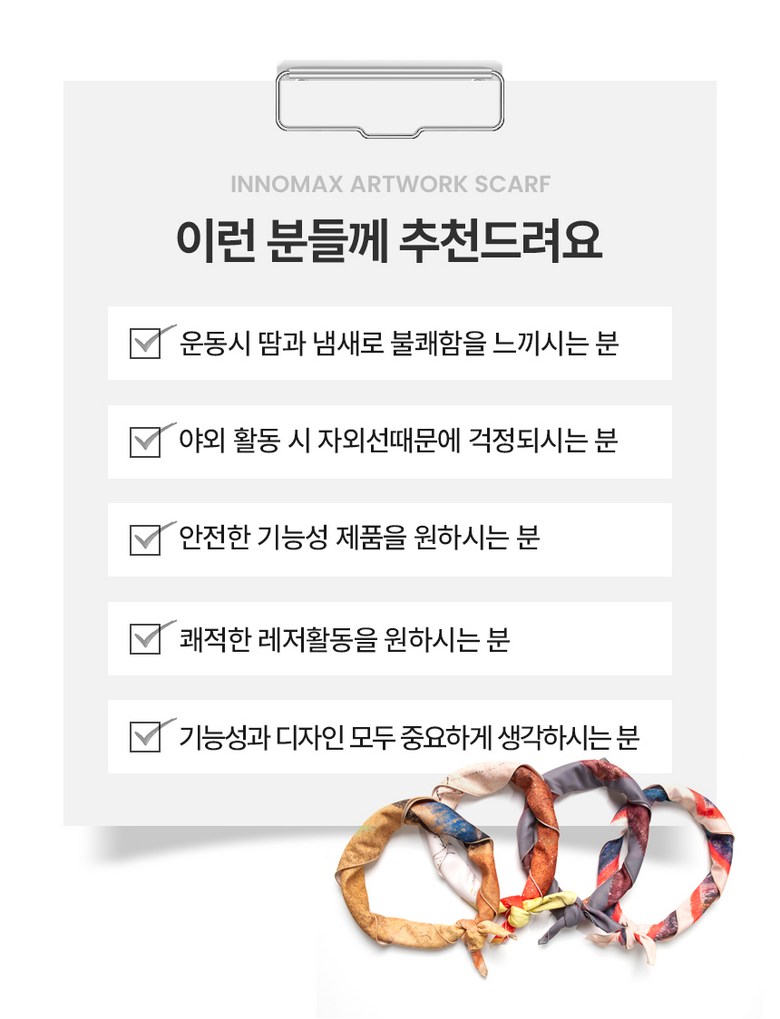 INNOMAX ARTWORK SCARF

이런 분들께 추천드려요

운동시 땀과 냄새로 불쾌함을 느끼시는 분

야외 활동 시 자외선때문에 걱정되시는 분

안전한 기능성 제품을 원하시는 분

쾌적한 레저활동을 원하시는 분

기능성과 디자인 모두 중요하게 생각하시는 분